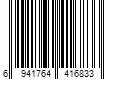 6 941764 416833